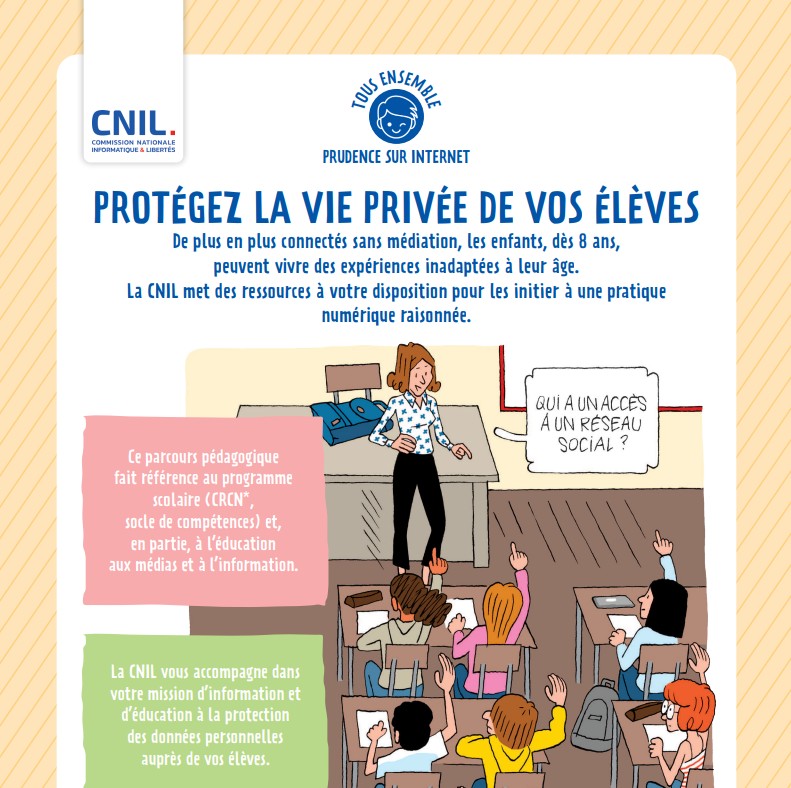 CNIL.
COMMISSION NATIONALE
INFORMATIQUE & LIBERTÉS

TOUS ENSEMBLE
PRUDENCE SUR INTERNET

PROTÉGEZ LA VIE PRIVÉE DE VOS ÉLÈVES

De plus en plus connectés sans médiation, les enfants, dès 8 ans, peuvent vivre des expériences inadaptées à leur âge.
La CNIL met des ressources à votre disposition pour les initier à une pratique numérique raisonnée.

QUI A UN ACCÈS À UN RÉSEAU SOCIAL ?

Ce parcours pédagogique fait référence au programme scolaire (CRCN*, socle de compétences) et, en partie, à l'éducation aux médias et à l'information.

La CNIL vous accompagne dans votre mission d'information et d'éducation à la protection des données personnelles auprès de vos élèves.